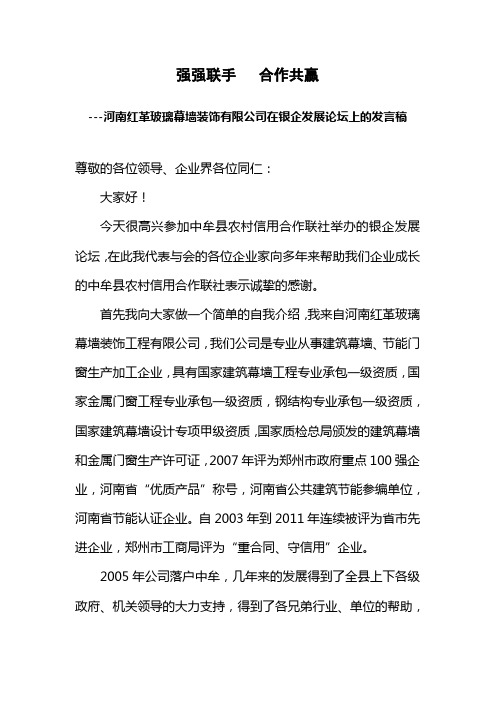 强强联手　　合作共赢

---河南红革玻璃幕墙装饰有限公司在银企发展论坛上的发言稿

尊敬的各位领导、企业界各位同仁：

大家好！

今天很高兴参加中牟县农村信用合作联社举办的银企发展论坛，在此我代表与会的各位企业家向多年来帮助我们企业成长的中牟县农村信用合作联社表示诚挚的感谢。

首先我向大家做一个简单的自我介绍，我来自河南红革玻璃幕墙装饰工程有限公司，我们公司是专业从事建筑幕墙、节能门窗生产加工企业，具有国家建筑幕墙工程专业承包一级资质，国家金属门窗工程专业承包一级资质，钢结构专业承包一级资质，国家建筑幕墙设计专项甲级资质，国家质检总局颁发的建筑幕墙和金属门窗生产许可证，2007 年评为郑州市政府重点 100 强企业，河南省“优质产品”称号，河南省公共建筑节能参编单位，河南省节能认证企业。自 2003 年到 2011 年连续被评为省市先进企业，郑州市工商局评为“重合同、守信用”企业。

2005 年公司落户中牟，几年来的发展得到了全县上下各级政府、机关领导的大力支持，得到了各兄弟行业、单位的帮助，